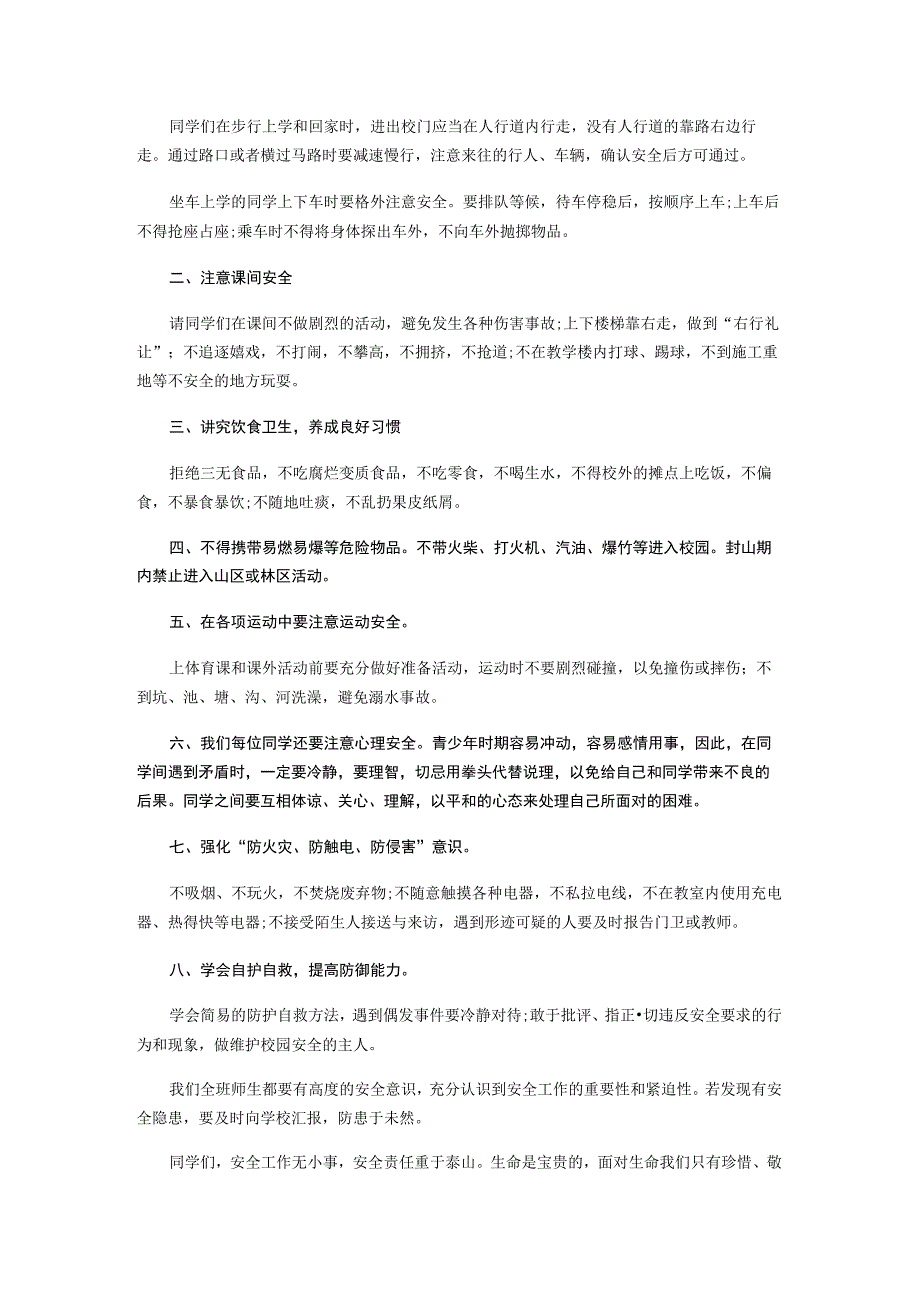 同学们在步行上学和回家时，进出校门应当在人行道内行走，没有人行道的靠路右边行走。通过路口或者横过马路时要减速慢行，注意来往的行人、车辆，确认安全后方可通过。

坐车上学的同学上下车时要格外注意安全。要排队等候，待车停稳后，按顺序上车;上车后不得抢座占座;乘车时不得将身体探出车外，不向车外抛掷物品。

二、注意课间安全

请同学们在课间不做剧烈的活动，避免发生各种伤害事故;上下楼梯靠右走，做到“右行礼让”；不追逐嬉戏，不打闹，不攀高，不拥挤，不抢道;不在教学楼内打球、踢球，不到施工重地等不安全的地方玩耍。

三、讲究饮食卫生，养成良好习惯

拒绝三无食品，不吃腐烂变质食品，不吃零食，不喝生水，不得校外的摊点上吃饭，不偏食，不暴食暴饮;不随地吐痰，不乱扔果皮纸屑。

四、不得携带易燃易爆等危险物品。不带火柴、打火机、汽油、爆竹等进入校园。封山期内禁止进入山区或林区活动。

五、在各项运动中要注意运动安全。

上体育课和课外活动前要充分做好准备活动，运动时不要剧烈碰撞，以免撞伤或摔伤；不到坑、池、塘、沟、河洗澡，避免溺水事故。

六、我们每位同学还要注意心理安全。青少年时期容易冲动，容易感情用事，因此，在同学间遇到矛盾时，一定要冷静，要理智，切忌用拳头代替说理，以免给自己和同学带来不良的后果。同学之间要互相体谅、关心、理解，以平和的心态来处理自己所面对的困难。

七、强化“防火灾、防触电、防侵害”意识。

不吸烟、不玩火，不焚烧废弃物;不随意触摸各种电器，不私拉电线，不在教室内使用充电器、热得快等电器;不接受陌生人接送与来访，遇到形迹可疑的人要及时报告门卫或教师。

八、学会自护自救，提高防御能力。

学会简易的防护自救方法，遇到偶发事件要冷静对待;敢于批评、指正•切违反安全要求的行为和现象，做维护校园安全的主人。

我们全班师生都要有高度的安全意识，充分认识到安全工作的重要性和紧迫性。若发现有安全隐患，要及时向学校汇报，防患于未然。

同学们，安全工作无小事，安全责任重于泰山。生命是宝贵的，面对生命我们只有珍惜、敬